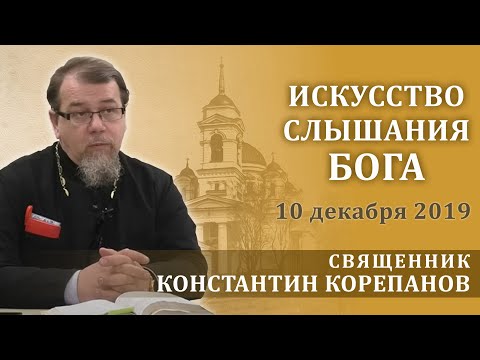 ИСКУССТВО СЛЫШАНИЯ БОГА

10 декабря 2019

СВЯЩЕННИК
КОНСТАНТИН КОРЕПАНОВ